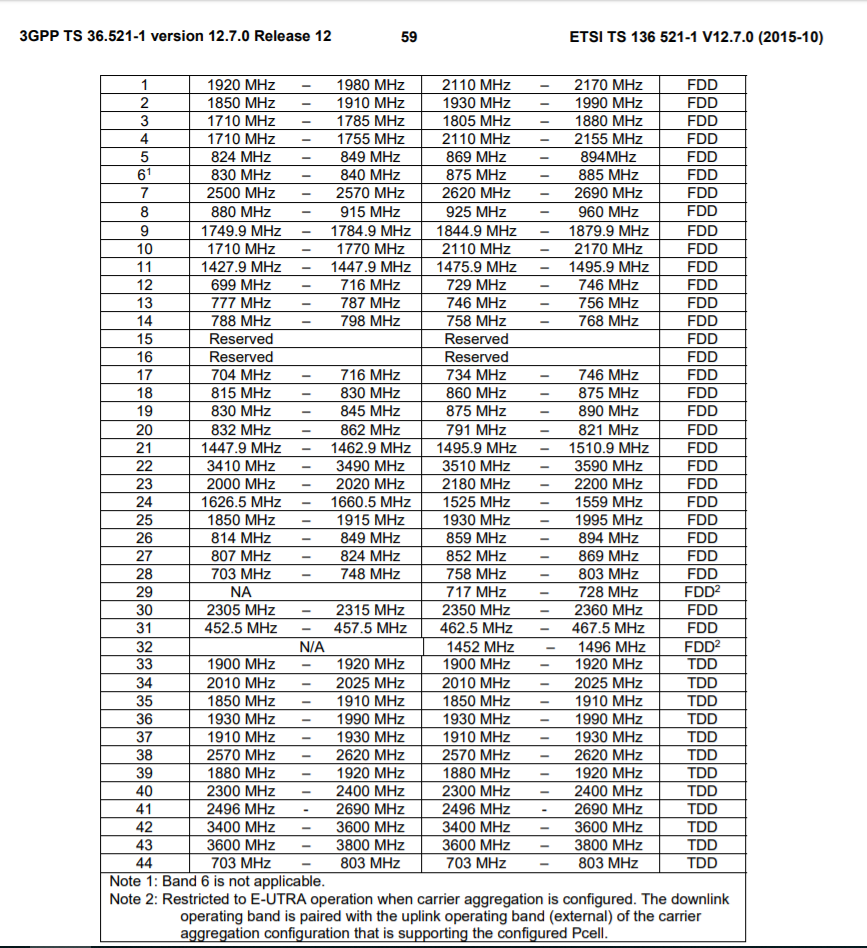 3GPP TS 36.521-1 version 12.7.0 Release 12 59 ETSI TS 136 521-1 V12.7.0 (2015-10)

| | | | | | | | |
|---|---|---|---|---|---|---|---|
| 1 | 1920 MHz | – | 1980 MHz | 2110 MHz | – | 2170 MHz | FDD |
| 2 | 1850 MHz | – | 1910 MHz | 1930 MHz | – | 1990 MHz | FDD |
| 3 | 1710 MHz | – | 1785 MHz | 1805 MHz | – | 1880 MHz | FDD |
| 4 | 1710 MHz | – | 1755 MHz | 2110 MHz | – | 2155 MHz | FDD |
| 5 | 824 MHz | – | 849 MHz | 869 MHz | – | 894MHz | FDD |
| $6^1$ | 830 MHz | – | 840 MHz | 875 MHz | – | 885 MHz | FDD |
| 7 | 2500 MHz | – | 2570 MHz | 2620 MHz | – | 2690 MHz | FDD |
| 8 | 880 MHz | – | 915 MHz | 925 MHz | – | 960 MHz | FDD |
| 9 | 1749.9 MHz | – | 1784.9 MHz | 1844.9 MHz | – | 1879.9 MHz | FDD |
| 10 | 1710 MHz | – | 1770 MHz | 2110 MHz | – | 2170 MHz | FDD |
| 11 | 1427.9 MHz | – | 1447.9 MHz | 1475.9 MHz | – | 1495.9 MHz | FDD |
| 12 | 699 MHz | – | 716 MHz | 729 MHz | – | 746 MHz | FDD |
| 13 | 777 MHz | – | 787 MHz | 746 MHz | – | 756 MHz | FDD |
| 14 | 788 MHz | – | 798 MHz | 758 MHz | – | 768 MHz | FDD |
| 15 | Reserved | | | Reserved | | | FDD |
| 16 | Reserved | | | Reserved | | | FDD |
| 17 | 704 MHz | – | 716 MHz | 734 MHz | – | 746 MHz | FDD |
| 18 | 815 MHz | – | 830 MHz | 860 MHz | – | 875 MHz | FDD |
| 19 | 830 MHz | – | 845 MHz | 875 MHz | – | 890 MHz | FDD |
| 20 | 832 MHz | – | 862 MHz | 791 MHz | – | 821 MHz | FDD |
| 21 | 1447.9 MHz | – | 1462.9 MHz | 1495.9 MHz | – | 1510.9 MHz | FDD |
| 22 | 3410 MHz | – | 3490 MHz | 3510 MHz | – | 3590 MHz | FDD |
| 23 | 2000 MHz | – | 2020 MHz | 2180 MHz | – | 2200 MHz | FDD |
| 24 | 1626.5 MHz | – | 1660.5 MHz | 1525 MHz | – | 1559 MHz | FDD |
| 25 | 1850 MHz | – | 1915 MHz | 1930 MHz | – | 1995 MHz | FDD |
| 26 | 814 MHz | – | 849 MHz | 859 MHz | – | 894 MHz | FDD |
| 27 | 807 MHz | – | 824 MHz | 852 MHz | – | 869 MHz | FDD |
| 28 | 703 MHz | – | 748 MHz | 758 MHz | – | 803 MHz | FDD |
| 29 | NA | | | 717 MHz | – | 728 MHz | $FDD^2$ |
| 30 | 2305 MHz | – | 2315 MHz | 2350 MHz | – | 2360 MHz | FDD |
| 31 | 452.5 MHz | – | 457.5 MHz | 462.5 MHz | – | 467.5 MHz | FDD |
| 32 | | N/A | | 1452 MHz | – | 1496 MHz | $FDD^2$ |
| 33 | 1900 MHz | – | 1920 MHz | 1900 MHz | – | 1920 MHz | TDD |
| 34 | 2010 MHz | – | 2025 MHz | 2010 MHz | – | 2025 MHz | TDD |
| 35 | 1850 MHz | – | 1910 MHz | 1850 MHz | – | 1910 MHz | TDD |
| 36 | 1930 MHz | – | 1990 MHz | 1930 MHz | – | 1990 MHz | TDD |
| 37 | 1910 MHz | – | 1930 MHz | 1910 MHz | – | 1930 MHz | TDD |
| 38 | 2570 MHz | – | 2620 MHz | 2570 MHz | – | 2620 MHz | TDD |
| 39 | 1880 MHz | – | 1920 MHz | 1880 MHz | – | 1920 MHz | TDD |
| 40 | 2300 MHz | – | 2400 MHz | 2300 MHz | – | 2400 MHz | TDD |
| 41 | 2496 MHz | - | 2690 MHz | 2496 MHz | - | 2690 MHz | TDD |
| 42 | 3400 MHz | – | 3600 MHz | 3400 MHz | – | 3600 MHz | TDD |
| 43 | 3600 MHz | – | 3800 MHz | 3600 MHz | – | 3800 MHz | TDD |
| 44 | 703 MHz | – | 803 MHz | 703 MHz | – | 803 MHz | TDD |

Note 1: Band 6 is not applicable.
Note 2: Restricted to E-UTRA operation when carrier aggregation is configured. The downlink operating band is paired with the uplink operating band (external) of the carrier aggregation configuration that is supporting the configured Pcell.